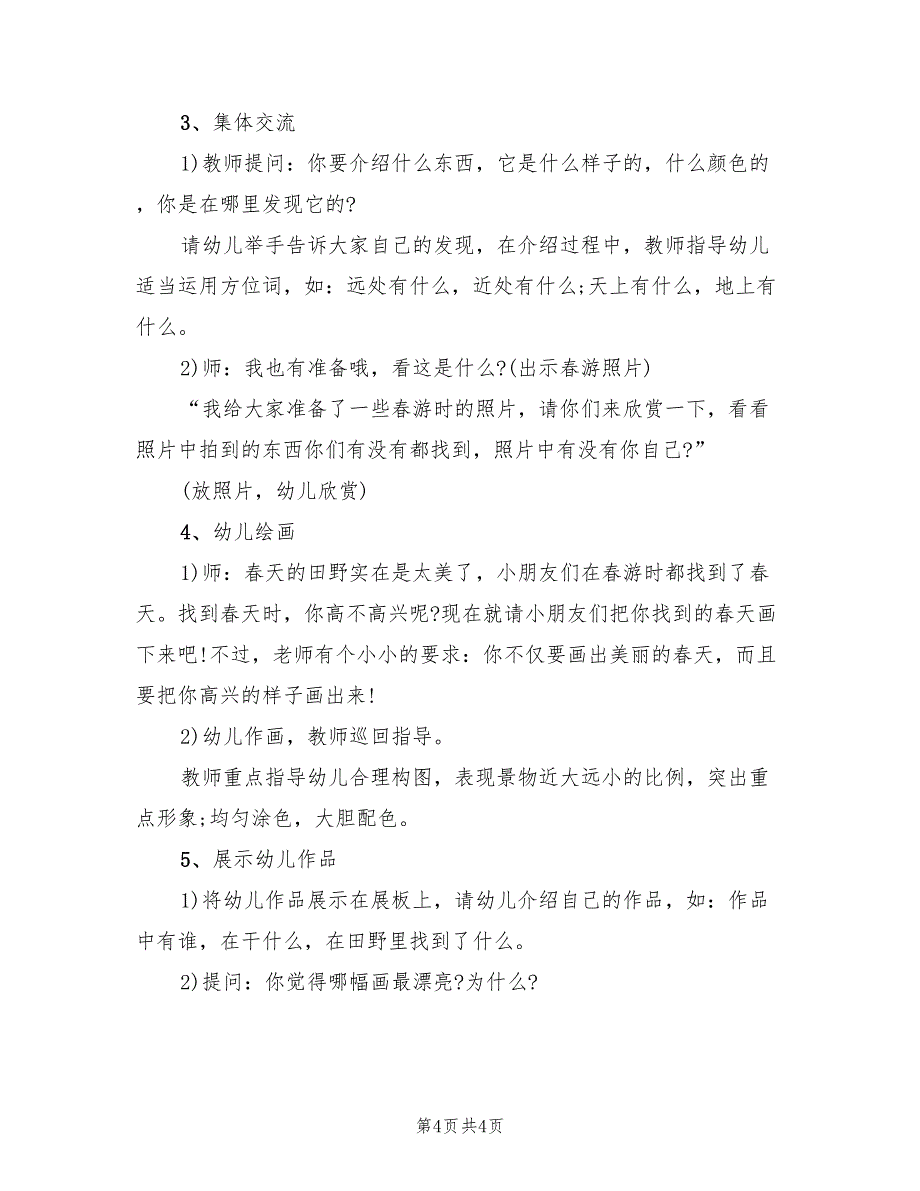 3、集体交流

1)教师提问：你要介绍什么东西，它是什么样子的，什么颜色的，你是在哪里发现它的?

请幼儿举手告诉大家自己的发现，在介绍过程中，教师指导幼儿适当运用方位词，如：远处有什么，近处有什么;天上有什么，地上有什么。

2)师：我也有准备哦，看这是什么?(出示春游照片)

“我给大家准备了一些春游时的照片，请你们来欣赏一下，看看照片中拍到的东西你们有没有都找到，照片中有没有你自己?”

(放照片，幼儿欣赏)

4、幼儿绘画

1)师：春天的田野实在是太美了，小朋友们在春游时都找到了春天。找到春天时，你高不高兴呢?现在就请小朋友们把你找到的春天画下来吧!不过，老师有个小小的要求：你不仅要画出美丽的春天，而且要把你高兴的样子画出来!

2)幼儿作画，教师巡回指导。

教师重点指导幼儿合理构图，表现景物近大远小的比例，突出重点形象;均匀涂色，大胆配色。

5、展示幼儿作品

1)将幼儿作品展示在展板上，请幼儿介绍自己的作品，如：作品中有谁，在干什么，在田野里找到了什么。

2)提问：你觉得哪幅画最漂亮?为什么?

第4页 共4页